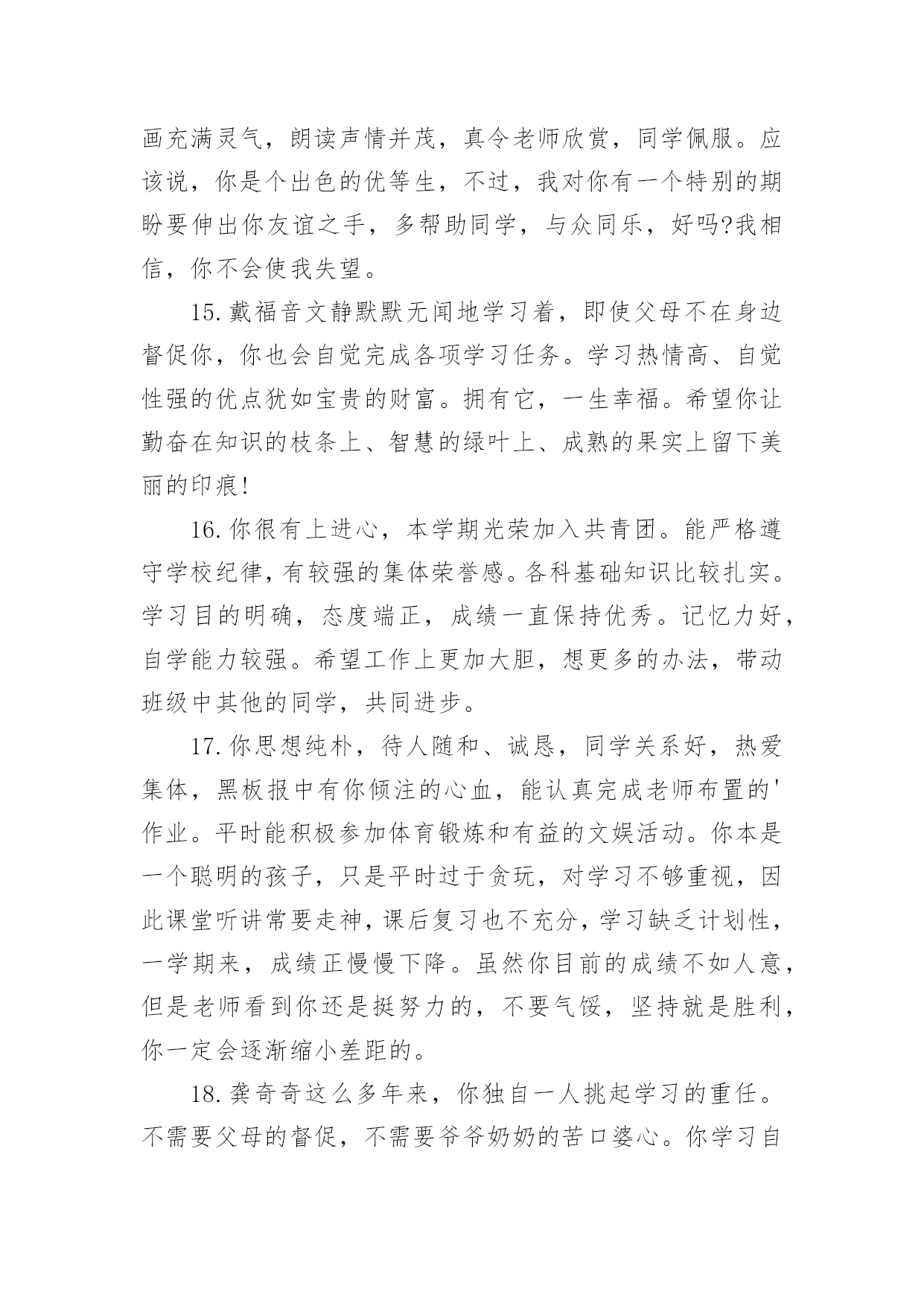 画充满灵气，朗读声情并茂，真令老师欣赏，同学佩服。应该说，你是个出色的优等生，不过，我对你有一个特别的期盼要伸出你友谊之手，多帮助同学，与众同乐，好吗?我相信，你不会使我失望。

15.戴福音文静默默无闻地学习着，即使父母不在身边督促你，你也会自觉完成各项学习任务。学习热情高、自觉性强的优点犹如宝贵的财富。拥有它，一生幸福。希望你让勤奋在知识的枝条上、智慧的绿叶上、成熟的果实上留下美丽的印痕!

16.你很有上进心，本学期光荣加入共青团。能严格遵守学校纪律，有较强的集体荣誉感。各科基础知识比较扎实。学习目的明确，态度端正，成绩一直保持优秀。记忆力好，自学能力较强。希望工作上更加大胆，想更多的办法，带动班级中其他的同学，共同进步。

17.你思想纯朴，待人随和、诚恳，同学关系好，热爱集体，黑板报中有你倾注的心血，能认真完成老师布置的'作业。平时能积极参加体育锻炼和有益的文娱活动。你本是一个聪明的孩子，只是平时过于贪玩，对学习不够重视，因此课堂听讲常要走神，课后复习也不充分，学习缺乏计划性，一学期来，成绩正慢慢下降。虽然你目前的成绩不如人意，但是老师看到你还是挺努力的，不要气馁，坚持就是胜利，你一定会逐渐缩小差距的。

18.龚奇奇这么多年来，你独自一人挑起学习的重任。不需要父母的督促，不需要爷爷奶奶的苦口婆心。你学习自